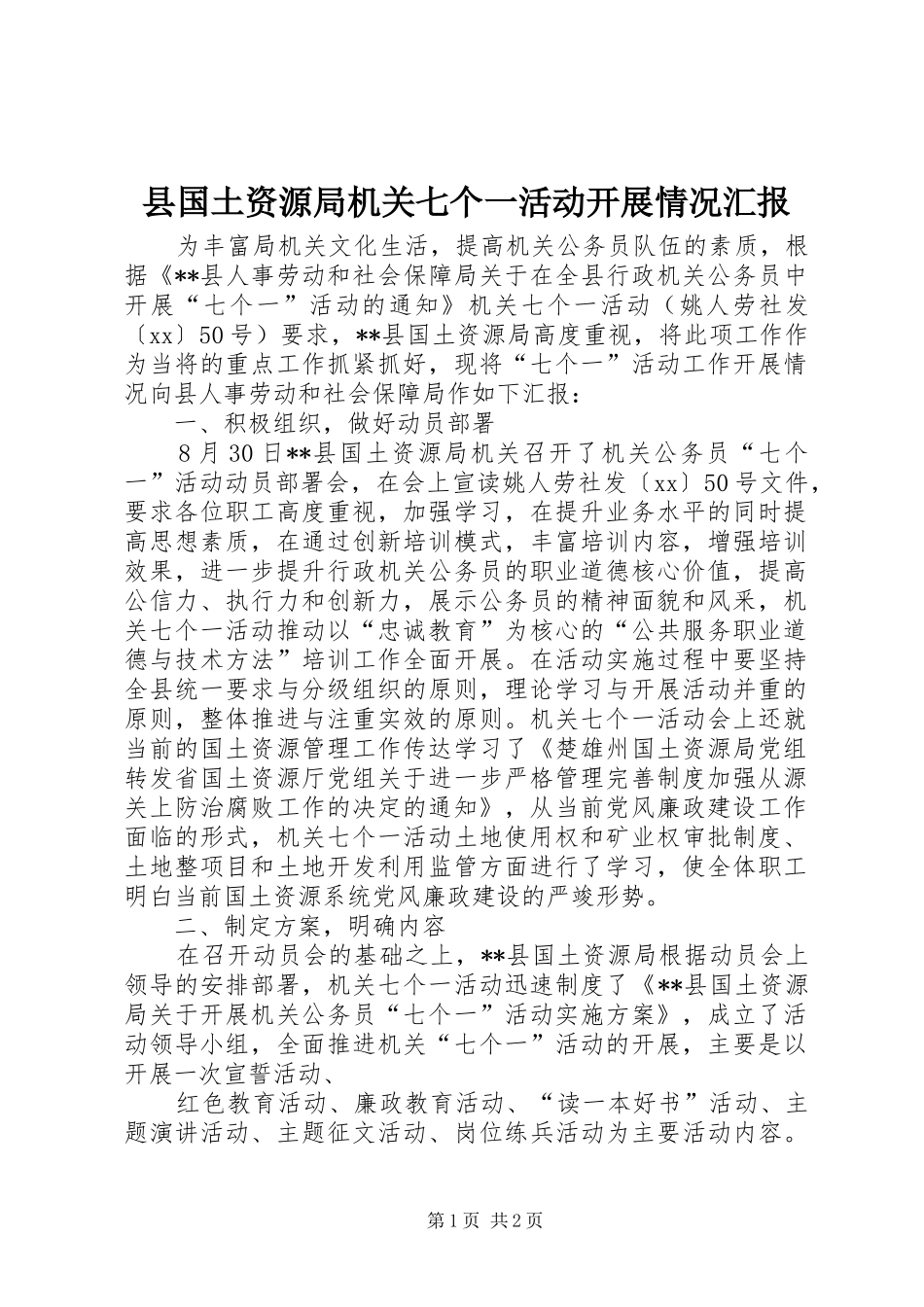 县国土资源局机关七个一活动开展情况汇报

为丰富局机关文化生活，提高机关公务员队伍的素质，根据《**县人事劳动和社会保障局关于在全县行政机关公务员中开展“七个一”活动的通知》机关七个一活动（姚人劳社发〔xx〕50号）要求，**县国土资源局高度重视，将此项工作作为当将的重点工作抓紧抓好，现将“七个一”活动工作开展情况向县人事劳动和社会保障局作如下汇报：

一、积极组织，做好动员部署

8月30日**县国土资源局机关召开了机关公务员“七个一”活动动员部署会，在会上宣读姚人劳社发〔xx〕50号文件，要求各位职工高度重视，加强学习，在提升业务水平的同时提高思想素质，在通过创新培训模式，丰富培训内容，增强培训效果，进一步提升行政机关公务员的职业道德核心价值，提高公信力、执行力和创新力，展示公务员的精神面貌和风采，机关七个一活动推动以“忠诚教育”为核心的“公共服务职业道德与技术方法”培训工作全面开展。在活动实施过程中要坚持全县统一要求与分级组织的原则，理论学习与开展活动并重的原则，整体推进与注重实效的原则。机关七个一活动会上还就当前的国土资源管理工作传达学习了《楚雄州国土资源局党组转发省国土资源厅党组关于进一步严格管理完善制度加强从源关上防治腐败工作的决定的通知》，从当前党风廉政建设工作面临的形式，机关七个一活动土地使用权和矿业权审批制度、土地整项目和土地开发利用监管方面进行了学习，使全体职工明白当前国土资源系统党风廉政建设的严竣形势。

二、制定方案，明确内容

在召开动员会的基础之上，**县国土资源局根据动员会上领导的安排部署，机关七个一活动迅速制度了《**县国土资源局关于开展机关公务员“七个一”活动实施方案》，成立了活动领导小组，全面推进机关“七个一”活动的开展，主要是以开展一次宣誓活动、

红色教育活动、廉政教育活动、“读一本好书”活动、主题演讲活动、主题征文活动、岗位练兵活动为主要活动内容。

第1页 共2页